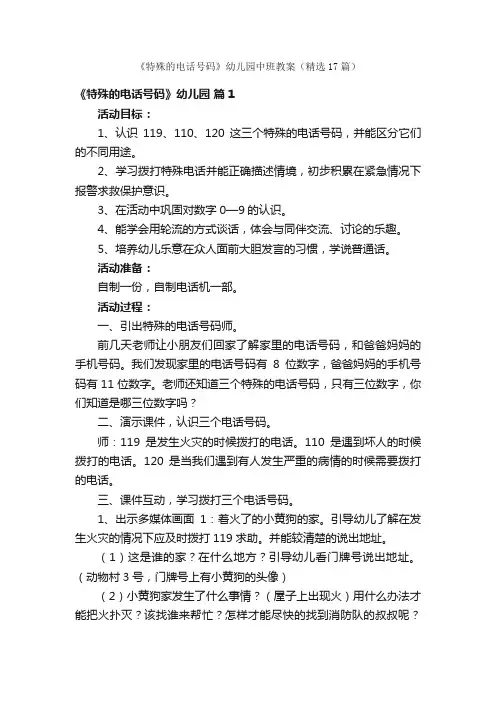 《特殊的电话号码》幼儿园中班教案（精选17篇）

《特殊的电话号码》幼儿园 篇1

活动目标：

1、认识 119、110、120 这三个特殊的电话号码，并能区分它们的不同用途。

2、学习拨打特殊电话并能正确描述情境，初步积累在紧急情况下报警求救保护意识。

3、在活动中巩固对数字 0—9 的认识。

4、能学会用轮流的方式谈话，体会与同伴交流、讨论的乐趣。

5、培养幼儿乐意在众人面前大胆发言的习惯，学说普通话。

活动准备：

自制一份，自制电话机一部。

活动过程：

一、引出特殊的电话号码师。

前几天老师让小朋友们回家了解家里的电话号码，和爸爸妈妈的手机号码。我们发现家里的电话号码有 8 位数字，爸爸妈妈的手机号码有 11 位数字。老师还知道三个特殊的电话号码，只有三位数字，你们知道是哪三位数字吗？

二、演示课件，认识三个电话号码。

师：119 是发生火灾的时候拨打的电话。110 是遇到坏人的时候拨打的电话。120 是当我们遇到有人发生严重的病情的时候需要拨打的电话。

三、课件互动，学习拨打三个电话号码。

1、出示多媒体画面 1：着火了的小黄狗的家。引导幼儿了解在发生火灾的情况下应及时拨打 119 求助。并能较清楚的说出地址。

（1）这是谁的家？在什么地方？引导幼儿看门牌号说出地址。（动物村 3 号，门牌号上有小黄狗的头像）

（2）小黄狗家发生了什么事情？（屋子上出现火）用什么办法才能把火扑灭？该找谁来帮忙？怎样才能尽快的找到消防队的叔叔呢？